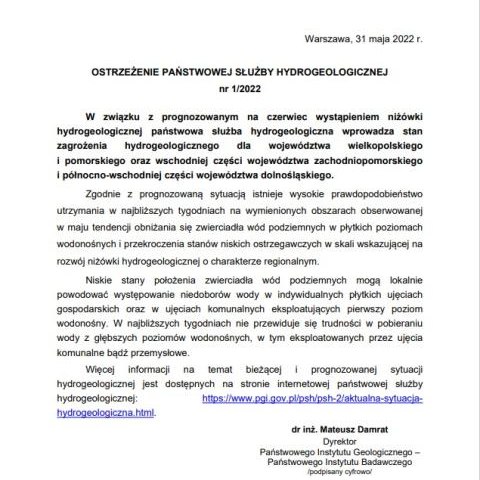 Warszawa, 31 maja 2022 r.

OSTRZEŻENIE PAŃSTWOWEJ SŁUŻBY HYDROGEOLOGICZNEJ
nr 1/2022

W związku z prognozowanym na czerwiec wystąpieniem niżówki hydrogeologicznej państwowa służba hydrogeologiczna wprowadza stan zagrożenia hydrogeologicznego dla województwa wielkopolskiego i pomorskiego oraz wschodniej części województwa zachodniopomorskiego i północno-wschodniej części województwa dolnośląskiego.

Zgodnie z prognozowaną sytuacją istnieje wysokie prawdopodobieństwo utrzymania w najbliższych tygodniach na wymienionych obszarach obserwowanej w maju tendencji obniżania się zwierciadła wód podziemnych w płytkich poziomach wodonośnych i przekroczenia stanów niskich ostrzegawczych w skali wskazującej na rozwój niżówki hydrogeologicznej o charakterze regionalnym.

Niskie stany położenia zwierciadła wód podziemnych mogą lokalnie powodować występowanie niedoborów wody w indywidualnych płytkich ujęciach gospodarskich oraz w ujęciach komunalnych eksploatujących pierwszy poziom wodonośny. W najbliższych tygodniach nie przewiduje się trudności w pobieraniu wody z głębszych poziomów wodonośnych, w tym eksploatowanych przez ujęcia komunalne bądź przemysłowe.

Więcej informacji na temat bieżącej i prognozowanej sytuacji hydrogeologicznej jest dostępnych na stronie internetowej państwowej służby hydrogeologicznej: https://www.pgi.gov.pl/psh/psh-2/aktualna-sytuacja-hydrogeologiczna.html.

dr inż. Mateusz Damrat
Dyrektor
Państwowego Instytutu Geologicznego –
Państwowego Instytutu Badawczego
/podpisany cyfrowo/